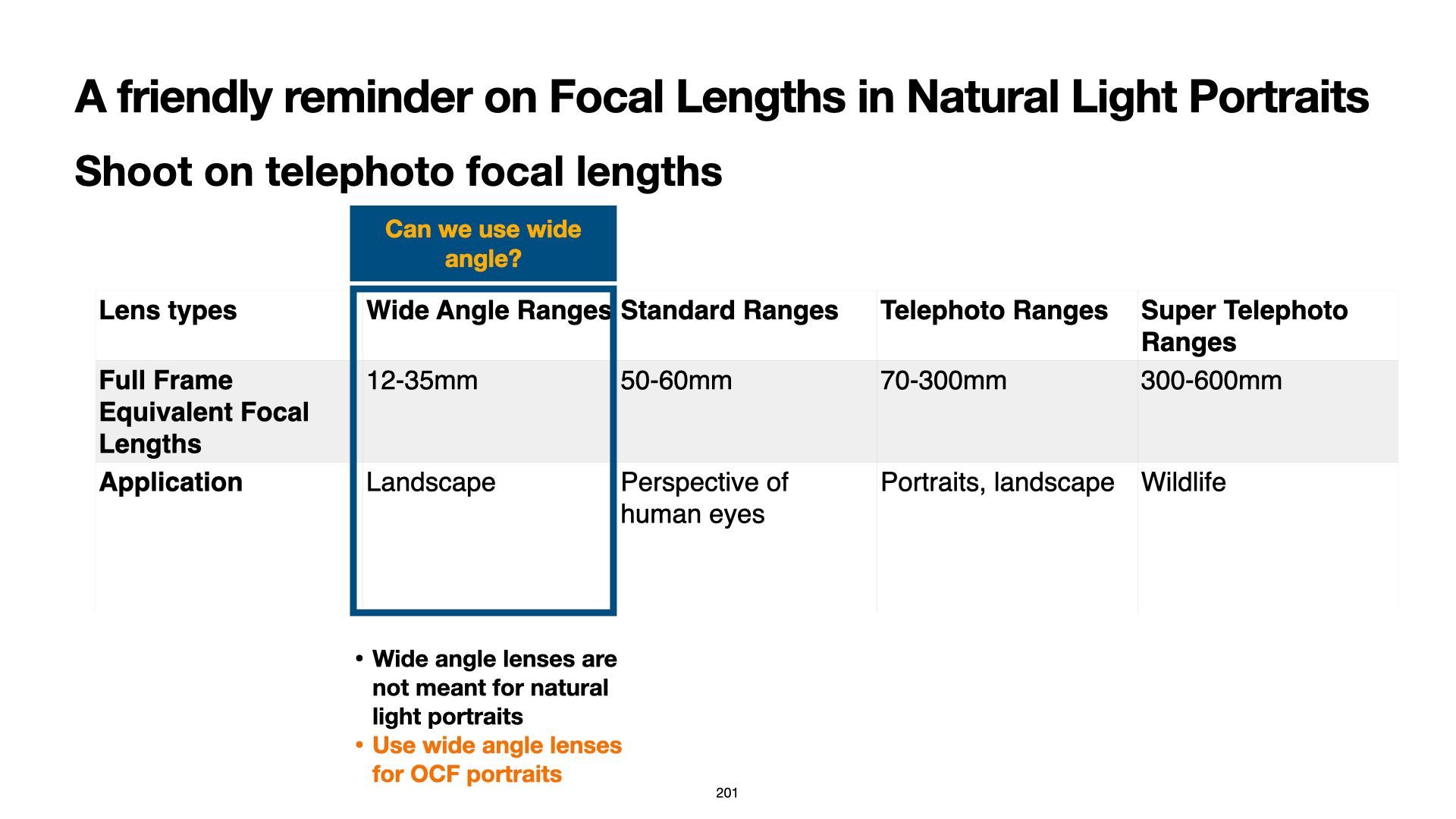 A friendly reminder on Focal Lengths in Natural Light Portraits

Shoot on telephoto focal lengths

Can we use wide angle?

| Lens types | Wide Angle Ranges | Standard Ranges | Telephoto Ranges | Super Telephoto Ranges |
|---|---|---|---|---|
| Full Frame Equivalent Focal Lengths | 12-35mm | 50-60mm | 70-300mm | 300-600mm |
| Application | Landscape | Perspective of human eyes | Portraits, landscape | Wildlife |

• Wide angle lenses are not meant for natural light portraits
• Use wide angle lenses for OCF portraits

201